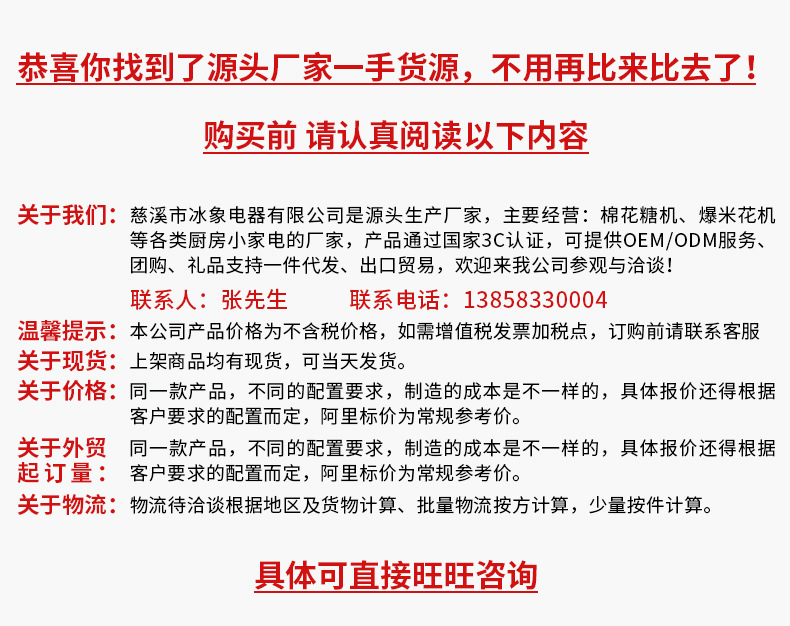 恭喜你找到了源头厂家一手货源，不用再比来比去了！

购买前 请认真阅读以下内容

关于我们：慈溪市冰象电器有限公司是源头生产厂家，主要经营：棉花糖机、爆米花机等各类厨房小家电的厂家，产品通过国家3C认证，可提供OEM/ODM服务、团购、礼品支持一件代发、出口贸易，欢迎来我公司参观与洽谈！

联系人：张先生　　联系电话：13858330004

温馨提示：本公司产品价格为不含税价格，如需增值税发票加税点，订购前请联系客服

关于现货：上架商品均有现货，可当天发货。

关于价格：同一款产品，不同的配置要求，制造的成本是不一样的，具体报价还得根据客户要求的配置而定，阿里标价为常规参考价。

关于外贸起订量：同一款产品，不同的配置要求，制造的成本是不一样的，具体报价还得根据客户要求的配置而定，阿里标价为常规参考价。

关于物流：物流待洽谈根据地区及货物计算、批量物流按方计算，少量按件计算。

具体可直接旺旺咨询